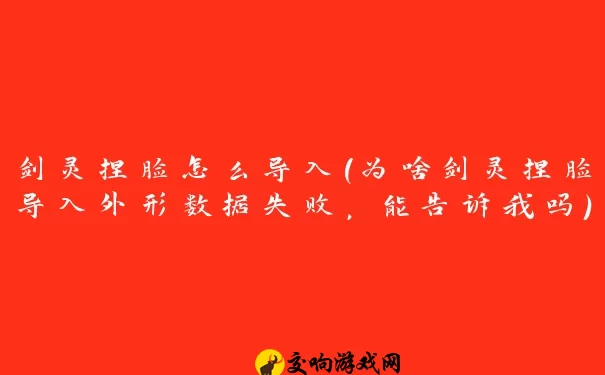 剑灵捏脸怎么导入(为啥剑灵捏脸导入外形数据失败，能告诉我吗)

交响游戏网